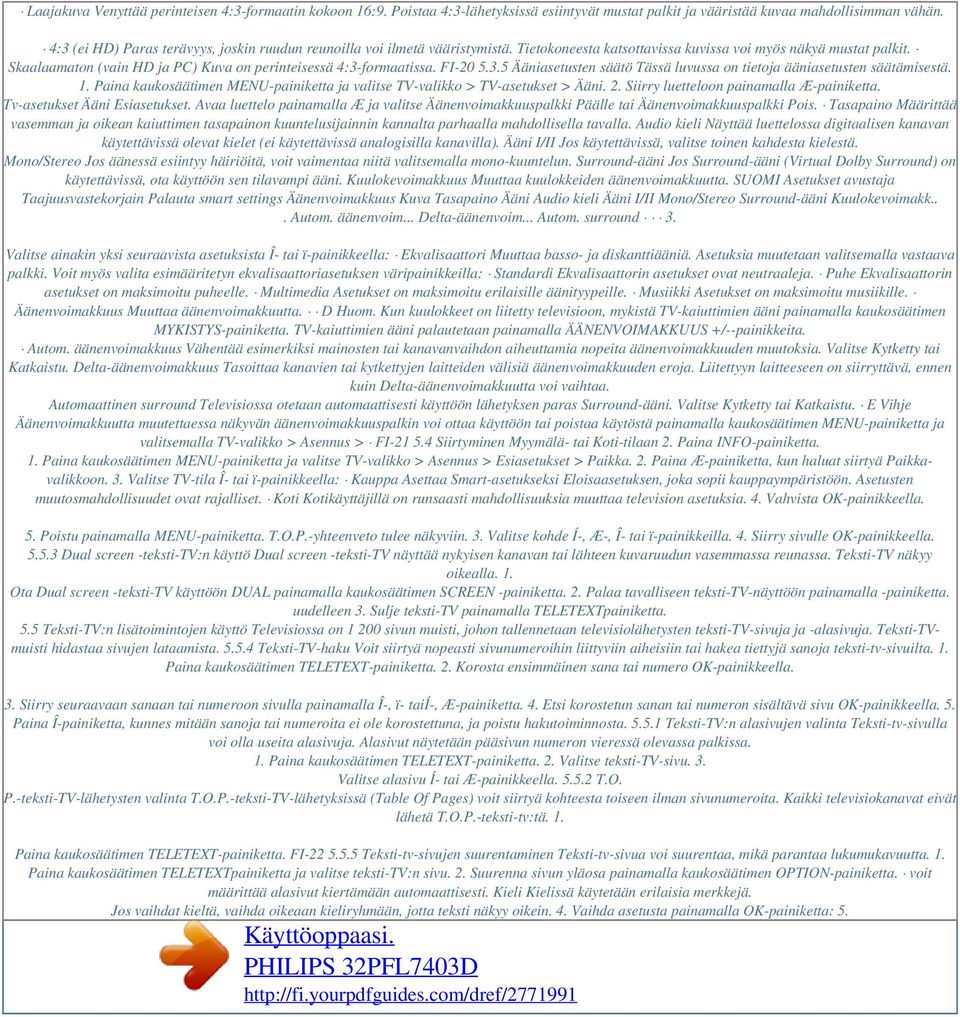 · Laajakuva Venyttää perinteisen 4:3-formaatin kokoon 16:9. Poistaa 4:3-lähetyksissä esiintyvät mustat palkit ja vääristää kuvaa mahdollisimman vähän.

· 4:3 (ei HD) Paras terävyys, joskin ruudun reunoilla voi ilmetä vääristymistä. Tietokoneesta katsottavissa kuvissa voi myös näkyä mustat palkit. · Skaalaamaton (vain HD ja PC) Kuva on perinteisessä 4:3-formaatissa. FI-20 5.3.5 Ääniasetusten säätö Tässä luvussa on tietoja ääniasetusten säätämisestä. 1. Paina kaukosäätimen MENU-painiketta ja valitse TV-valikko > TV-asetukset > Ääni. 2. Siirry luetteloon painamalla Æ-painiketta. Tv-asetukset Ääni Esiasetukset. Avaa luettelo painamalla Æ ja valitse Äänenvoimakkuuspalkki Päälle tai Äänenvoimakkuuspalkki Pois. · Tasapaino Määrittää vasemman ja oikean kaiuttimen tasapainon kuuntelusijainnin kannalta parhaalla mahdollisella tavalla. Audio kieli Näyttää luettelossa digitaalisen kanavan käytettävissä olevat kielet (ei käytettävissä analogisilla kanavilla). Ääni I/II Jos käytettävissä, valitse toinen kahdesta kielestä. Mono/Stereo Jos äänessä esiintyy häiriöitä, voit vaimentaa niitä valitsemalla mono-kuuntelun. Surround-ääni Jos Surround-ääni (Virtual Dolby Surround) on käytettävissä, ota käyttöön sen tilavampi ääni. Kuulokevoimakkuus Muuttaa kuulokkeiden äänenvoimakkuutta. SUOMI Asetukset avustaja Taajuusvastekorjain Palauta smart settings Äänenvoimakkuus Kuva Tasapaino Ääni Audio kieli Ääni I/II Mono/Stereo Surround-ääni Kuulokevoimakk.. . Autom. äänenvoim... Delta-äänenvoim... Autom. surround · · · 3.

Valitse ainakin yksi seuraavista asetuksista Î- tai ï-painikkeella: · Ekvalisaattori Muuttaa basso- ja diskanttiääniä. Asetuksia muutetaan valitsemalla vastaava palkki. Voit myös valita esimääritetyn ekvalisaattoriasetuksen väripainikkeilla: · Standardi Ekvalisaattorin asetukset ovat neutraaleja. · Puhe Ekvalisaattorin asetukset on maksimoitu puheelle. · Multimedia Asetukset on maksimoitu erilaisille äänityypeille. · Musiikki Asetukset on maksimoitu musiikille. · Äänenvoimakkuus Muuttaa äänenvoimakkuutta. · · D Huom. Kun kuulokkeet on liitetty televisioon, mykistä TV-kaiuttimien ääni painamalla kaukosäätimen MYKISTYS-painiketta. TV-kaiuttimien ääni palautetaan painamalla ÄÄNENVOIMAKKUUS +/--painikkeita. · Autom. äänenvoimakkuus Vähentää esimerkiksi mainosten tai kanavanvaihdon aiheuttamia nopeita äänenvoimakkuuden muutoksia. Valitse Kytketty tai Katkaistu. Delta-äänenvoimakkuus Tasoittaa kanavien tai kytkettyjen laitteiden välisiä äänenvoimakkuuden eroja. Liitettyyn laitteeseen on siirryttävä, ennen kuin Delta-äänenvoimakkuutta voi vaihtaa. Automaattinen surround Televisiossa otetaan automaattisesti käyttöön lähetyksen paras Surround-ääni. Valitse Kytketty tai Katkaistu. · E Vihje Äänenvoimakkuutta muutettaessa näkyvän äänenvoimakkuuspalkin voi ottaa käyttöön tai poistaa käytöstä painamalla kaukosäätimen MENU-painiketta ja valitsemalla TV-valikko > Asennus > · FI-21 5.4 Siirtyminen Myymälä- tai Koti-tilaan 2. Paina INFO-painiketta. 1. Paina kaukosäätimen MENU-painiketta ja valitse TV-valikko > Asennus > Esiasetukset > Paikka. 2. Paina Æ-painiketta, kun haluat siirtyä Paikka-valikkoon. 3. Valitse TV-tila Î- tai ï-painikkeella: · Kauppa Asettaa Smart-asetukseksi Eloisaasetuksen, joka sopii kauppaympäristöön. Asetusten muutosmahdollisuudet ovat rajalliset. · Koti Kotikäyttäjillä on runsaasti mahdollisuuksia muuttaa television asetuksia. 4. Vahvista OK-painikkeella.

5. Poistu painamalla MENU-painiketta. T.O.P.-yhteenveto tulee näkyviin. 3. Valitse kohde Í-, Æ-, Î- tai ï-painikkeilla. 4. Siirry sivulle OK-painikkeella. 5.5.3 Dual screen -teksti-TV:n käyttö Dual screen -teksti-TV näyttää nykyisen kanavan tai lähteen kuvaruudun vasemmassa reunassa. Teksti-TV näkyy oikealla. 1. Ota Dual screen -teksti-TV käyttöön DUAL painamalla kaukosäätimen SCREEN -painiketta. 2. Palaa tavalliseen teksti-TV-näyttöön painamalla -painiketta. uudelleen 3. Sulje teksti-TV painamalla TELETEXTpainiketta. 5.5 Teksti-TV:n lisätoimintojen käyttö Televisiossa on 1 200 sivun muisti, johon tallennetaan televisiolähetysten teksti-TV-sivuja ja -alasivuja. Teksti-TV-muisti hidastaa sivujen lataamista. 5.5.4 Teksti-TV-haku Voit siirtyä nopeasti sivunumeroihin liittyviin aiheisiin tai hakea tiettyjä sanoja teksti-tv-sivuilta. 1. Paina kaukosäätimen TELETEXT-painiketta. 2. Korosta ensimmäinen sana tai numero OK-painikkeella.

3. Siirry seuraavaan sanaan tai numeroon sivulla painamalla Î-, ï- taiÍ-, Æ-painiketta. 4. Etsi korostetun sanan tai numeron sisältävä sivu OK-painikkeella. 5. Paina Î-painiketta, kunnes mitään sanoja tai numeroita ei ole korostettuna, ja poistu hakutoiminnosta. 5.5.1 Teksti-TV:n alasivujen valinta Teksti-tv-sivulla voi olla useita alasivuja. Alasivut näytetään pääsivun numeron vieressä olevassa palkissa. 1. Paina kaukosäätimen TELETEXT-painiketta. 2. Valitse teksti-TV-sivu. 3. Valitse alasivu Í- tai Æ-painikkeella. 5.5.2 T.O. P.-teksti-TV-lähetysten valinta T.O.P.-teksti-TV-lähetyksissä (Table Of Pages) voit siirtyä kohteesta toiseen ilman sivunumeroita. Kaikki televisiokanavat eivät lähetä T.O.P.-teksti-tv:tä. 1.

Paina kaukosäätimen TELETEXT-painiketta. FI-22 5.5.5 Teksti-tv-sivujen suurentaminen Teksti-tv-sivua voi suurentaa, mikä parantaa lukumukavuutta. 1. Paina kaukosäätimen TELETEXTpainiketta ja valitse teksti-TV:n sivu. 2. Suurenna sivun yläosa painamalla kaukosäätimen OPTION-painiketta. · voit määrittää alasivut kiertämään automaattisesti. Kieli Kielissä käytetään erilaisia merkkejä. Jos vaihdat kieltä, vaihda oikeaan kieliryhmään, jotta teksti näkyy oikein. 4. Vaihda asetusta painamalla OK-painiketta: 5.

Käyttöoppaasi.
PHILIPS 32PFL7403D
http://fi.yourpdfguides.com/dref/2771991